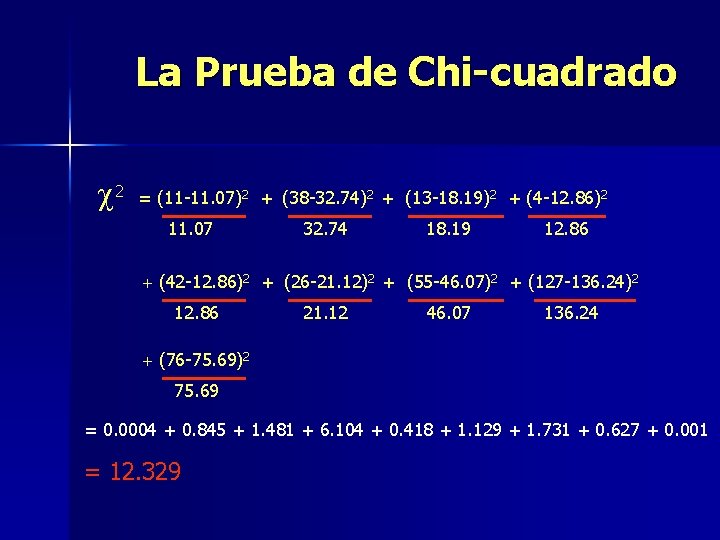 La Prueba de Chi-cuadrado

$\chi^2 = \frac{(11-11.07)^2}{11.07} + \frac{(38-32.74)^2}{32.74} + \frac{(13-18.19)^2}{18.19} + \frac{(4-12.86)^2}{12.86}$

$+ \frac{(42-12.86)^2}{12.86} + \frac{(26-21.12)^2}{21.12} + \frac{(55-46.07)^2}{46.07} + \frac{(127-136.24)^2}{136.24}$

$+ \frac{(76-75.69)^2}{75.69}$

= 0.0004 + 0.845 + 1.481 + 6.104 + 0.418 + 1.129 + 1.731 + 0.627 + 0.001

= 12.329